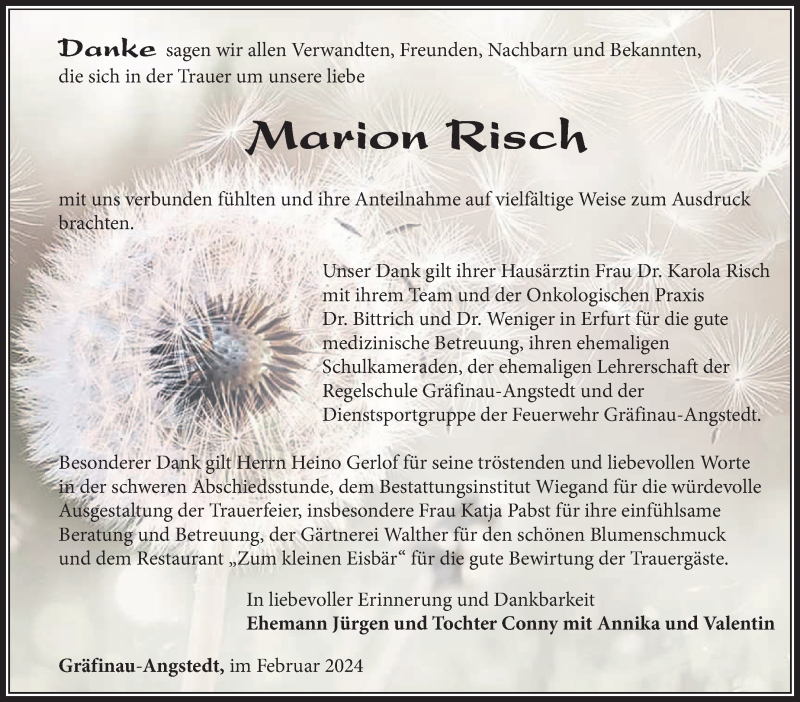 Danke sagen wir allen Verwandten, Freunden, Nachbarn und Bekannten, die sich in der Trauer um unsere liebe

Marion Risch

mit uns verbunden fühlten und ihre Anteilnahme auf vielfältige Weise zum Ausdruck brachten.

Unser Dank gilt ihrer Hausärztin Frau Dr. Karola Risch mit ihrem Team und der Onkologischen Praxis Dr. Bittrich und Dr. Weniger in Erfurt für die gute medizinische Betreuung, ihren ehemaligen Schulkameraden, der ehemaligen Lehrerschaft der Regelschule Gräfinau-Angstedt und der Dienstsportgruppe der Feuerwehr Gräfinau-Angstedt.

Besonderer Dank gilt Herrn Heino Gerlof für seine tröstenden und liebevollen Worte in der schweren Abschiedsstunde, dem Bestattungsinstitut Wiegand für die würdevolle Ausgestaltung der Trauerfeier, insbesondere Frau Katja Pabst für ihre einfühlsame Beratung und Betreuung, der Gärtnerei Walther für den schönen Blumenschmuck und dem Restaurant „Zum kleinen Eisbär“ für die gute Bewirtung der Trauergäste.

In liebevoller Erinnerung und Dankbarkeit
Ehemann Jürgen und Tochter Conny mit Annika und Valentin

Gräfinau-Angstedt, im Februar 2024